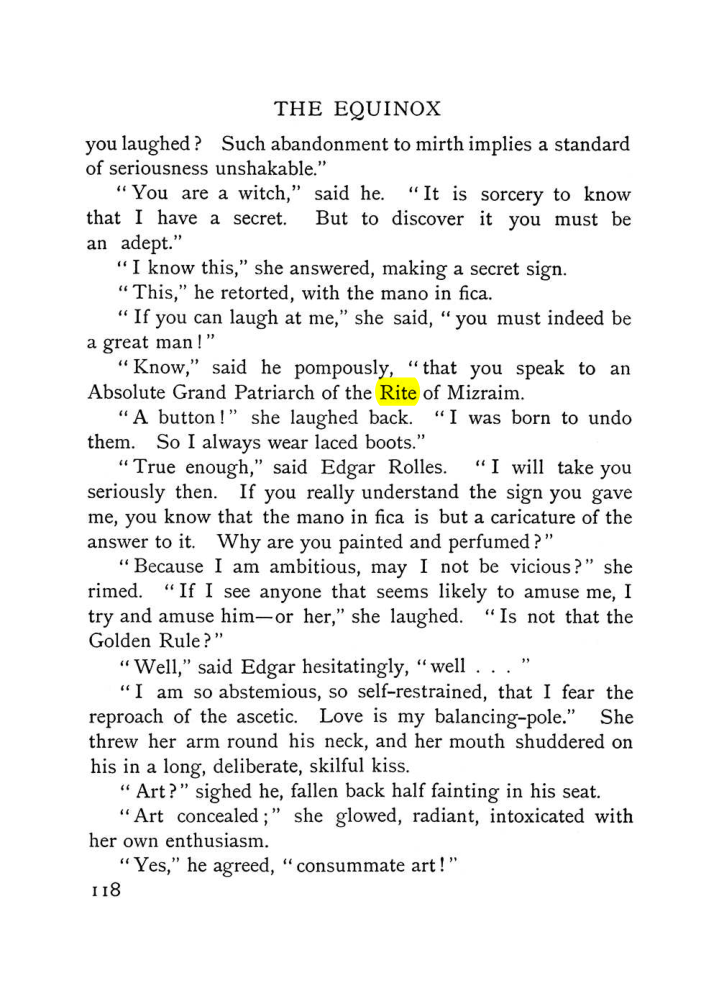 THE EQUINOX

you laughed? Such abandonment to mirth implies a standard of seriousness unshakable."

"You are a witch," said he. "It is sorcery to know that I have a secret. But to discover it you must be an adept."

"I know this," she answered, making a secret sign.

"This," he retorted, with the mano in fica.

"If you can laugh at me," she said, "you must indeed be a great man!"

"Know," said he pompously, "that you speak to an Absolute Grand Patriarch of the Rite of Mizraim.

"A button!" she laughed back. "I was born to undo them. So I always wear laced boots."

"True enough," said Edgar Rolles. "I will take you seriously then. If you really understand the sign you gave me, you know that the mano in fica is but a caricature of the answer to it. Why are you painted and perfumed?"

"Because I am ambitious, may I not be vicious?" she rimed. "If I see anyone that seems likely to amuse me, I try and amuse him—or her," she laughed. "Is not that the Golden Rule?"

"Well," said Edgar hesitatingly, "well . . . "

"I am so abstemious, so self-restrained, that I fear the reproach of the ascetic. Love is my balancing-pole." She threw her arm round his neck, and her mouth shuddered on his in a long, deliberate, skilful kiss.

"Art?" sighed he, fallen back half fainting in his seat.

"Art concealed;" she glowed, radiant, intoxicated with her own enthusiasm.

"Yes," he agreed, "consummate art!"

118